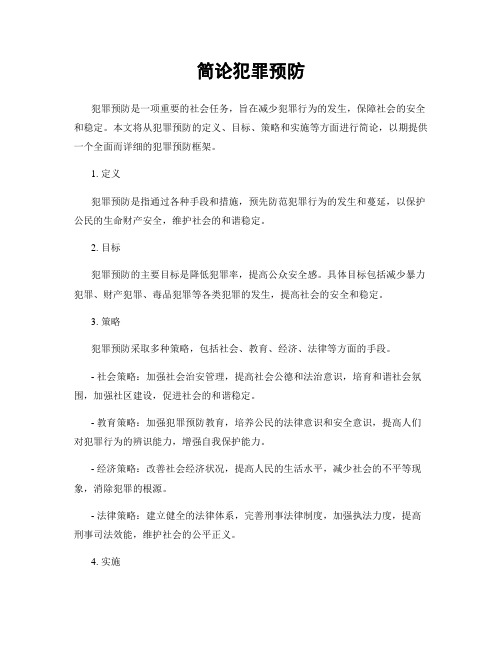 简论犯罪预防

犯罪预防是一项重要的社会任务，旨在减少犯罪行为的发生，保障社会的安全和稳定。本文将从犯罪预防的定义、目标、策略和实施等方面进行简论，以期提供一个全面而详细的犯罪预防框架。

1. 定义

犯罪预防是指通过各种手段和措施，预先防范犯罪行为的发生和蔓延，以保护公民的生命财产安全，维护社会的和谐稳定。

2. 目标

犯罪预防的主要目标是降低犯罪率，提高公众安全感。具体目标包括减少暴力犯罪、财产犯罪、毒品犯罪等各类犯罪的发生，提高社会的安全和稳定。

3. 策略

犯罪预防采取多种策略，包括社会、教育、经济、法律等方面的手段。

- 社会策略：加强社会治安管理，提高社会公德和法治意识，培育和谐社会氛围，加强社区建设，促进社会的和谐稳定。

- 教育策略：加强犯罪预防教育，培养公民的法律意识和安全意识，提高人们对犯罪行为的辨识能力，增强自我保护能力。

- 经济策略：改善社会经济状况，提高人民的生活水平，减少社会的不平等现象，消除犯罪的根源。

- 法律策略：建立健全的法律体系，完善刑事法律制度，加强执法力度，提高刑事司法效能，维护社会的公平正义。

4. 实施